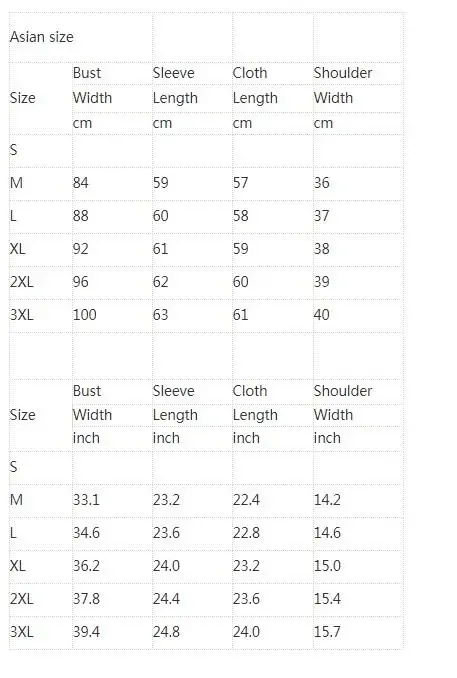 | Asian size | | | | |
|---|---|---|---|---|
| Size | Bust Width cm | Sleeve Length cm | Cloth Length cm | Shoulder Width cm |
| S | | | | |
| M | 84 | 59 | 57 | 36 |
| L | 88 | 60 | 58 | 37 |
| XL | 92 | 61 | 59 | 38 |
| 2XL | 96 | 62 | 60 | 39 |
| 3XL | 100 | 63 | 61 | 40 |
| | | | | |
| Size | Bust Width inch | Sleeve Length inch | Cloth Length inch | Shoulder Width inch |
| S | | | | |
| M | 33.1 | 23.2 | 22.4 | 14.2 |
| L | 34.6 | 23.6 | 22.8 | 14.6 |
| XL | 36.2 | 24.0 | 23.2 | 15.0 |
| 2XL | 37.8 | 24.4 | 23.6 | 15.4 |
| 3XL | 39.4 | 24.8 | 24.0 | 15.7 |